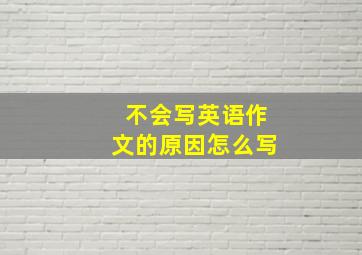 不会写英语作文的原因怎么写